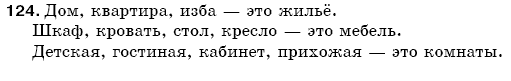 124. Дом, квартира, изба — это жильё.
Шкаф, кровать, стол, кресло — это мебель.
Детская, гостиная, кабинет, прихожая — это комнаты.